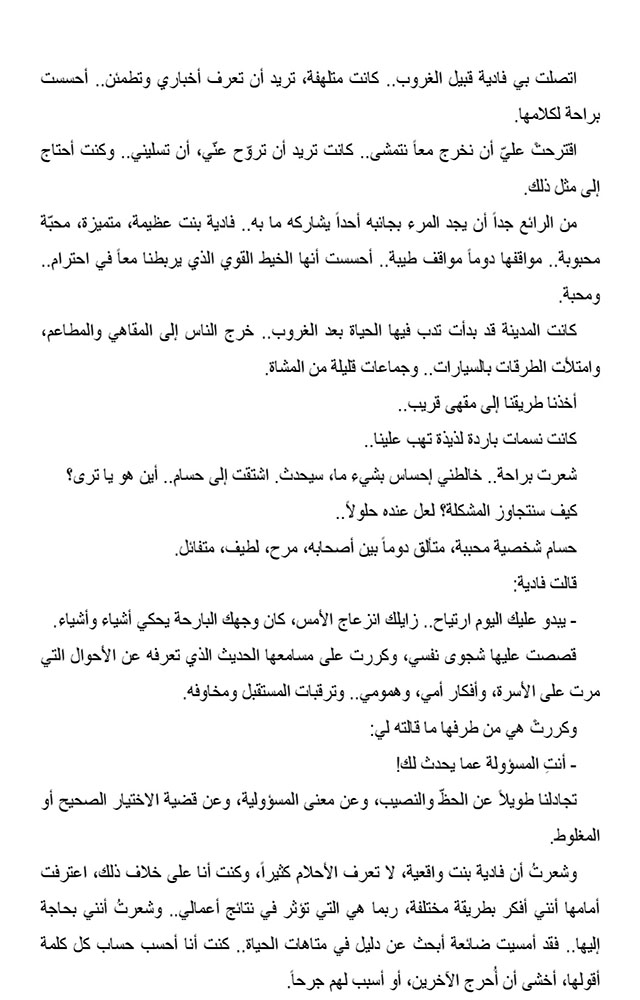 اتصلت بي فادية قبيل الغروب.. كانت متلهفة، تريد أن تعرف أخباري وتطمئن.. أحسست براحة لكلامها.

اقترحتْ عليّ أن نخرج معاً نتمشى.. كانت تريد أن تروّح عنّي، أن تسليني.. وكنت أحتاج إلى مثل ذلك.

من الرائع جداً أن يجد المرء بجانبه أحداً يشاركه ما به.. فادية بنت عظيمة، متميزة، محبّة محبوبة.. مواقفها دوماً مواقف طيبة.. أحسست أنها الخيط القوي الذي يربطنا معاً في احترام.. ومحبة.

كانت المدينة قد بدأت تدب فيها الحياة بعد الغروب.. خرج الناس إلى المقاهي والمطاعم، وامتلأت الطرقات بالسيارات.. وجماعات قليلة من المشاة.

أخذنا طريقنا إلى مقهى قريب..

كانت نسمات باردة لذيذة تهب علينا..

شعرت براحة.. خالطني إحساس بشيء ما، سيحدث. اشتقت إلى حسام.. أين هو يا ترى؟

كيف سنتجاوز المشكلة؟ لعل عنده حلولاً..

حسام شخصية محببة، متألق دوماً بين أصحابه، مرح، لطيف، متفائل.

قالت فادية:

- يبدو عليك اليوم ارتياح.. زايلك انزعاج الأمس، كان وجهك البارحة يحكي أشياء وأشياء.

قصصت عليها شجوى نفسي، وكررت على مسامعها الحديث الذي تعرفه عن الأحوال التي مرت على الأسرة، وأفكار أمي، وهمومي.. وترقبات المستقبل ومخاوفه.

وكررتْ هي من طرفها ما قالته لي:

- أنتِ المسؤولة عما يحدث لك!

تجادلنا طويلاً عن الحظّ والنصيب، وعن معنى المسؤولية، وعن قضية الاختيار الصحيح أو المغلوط.

وشعرتُ أن فادية بنت واقعية، لا تعرف الأحلام كثيراً، وكنت أنا على خلاف ذلك، اعترفت أمامها أنني أفكر بطريقة مختلفة، ربما هي التي تؤثر في نتائج أعمالي.. وشعرتُ أنني بحاجة إليها.. فقد أمسيت ضائعة أبحث عن دليل في متاهات الحياة.. كنت أنا أحسب حساب كل كلمة أقولها، أخشى أن أُحرج الآخرين، أو أسبب لهم جرحاً.